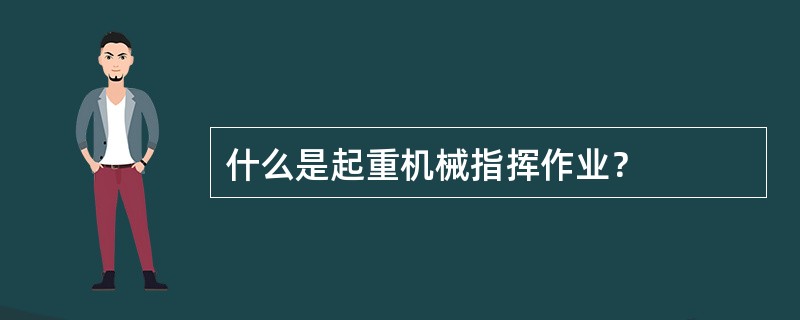 什么是起重机械指挥作业？